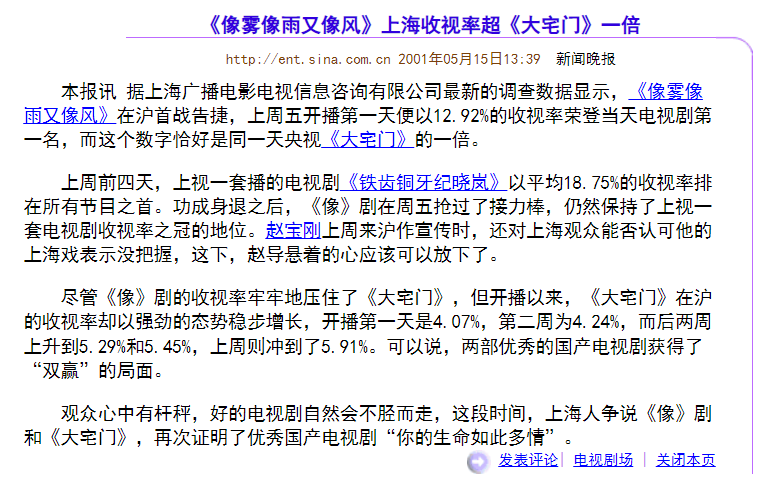 《像雾像雨又像风》上海收视率超《大宅门》一倍

http://ent.sina.com.cn 2001年05月15日13:39 新闻晚报

本报讯 据上海广播电影电视信息咨询有限公司最新的调查数据显示，《像雾像雨又像风》在沪首战告捷，上周五开播第一天便以12.92%的收视率荣登当天电视剧第一名，而这个数字恰好是同一天央视《大宅门》的一倍。

上周前四天，上视一套播的电视剧《铁齿铜牙纪晓岚》以平均18.75%的收视率排在所有节目之首。功成身退之后，《像》剧在周五抢过了接力棒，仍然保持了上视一套电视剧收视率之冠的地位。赵宝刚上周来沪作宣传时，还对上海观众能否认可他的上海戏表示没把握，这下，赵导悬着的心应该可以放下了。

尽管《像》剧的收视率牢牢地压住了《大宅门》，但开播以来，《大宅门》在沪的收视率却以强劲的态势稳步增长，开播第一天是4.07%，第二周为4.24%，而后两周上升到5.29%和5.45%，上周则冲到了5.91%。可以说，两部优秀的国产电视剧获得了“双赢”的局面。

观众心中有杆秤，好的电视剧自然会不胫而走，这段时间，上海人争说《像》剧和《大宅门》，再次证明了优秀国产电视剧“你的生命如此多情”。

发表评论 | 电视剧场 | 关闭本页